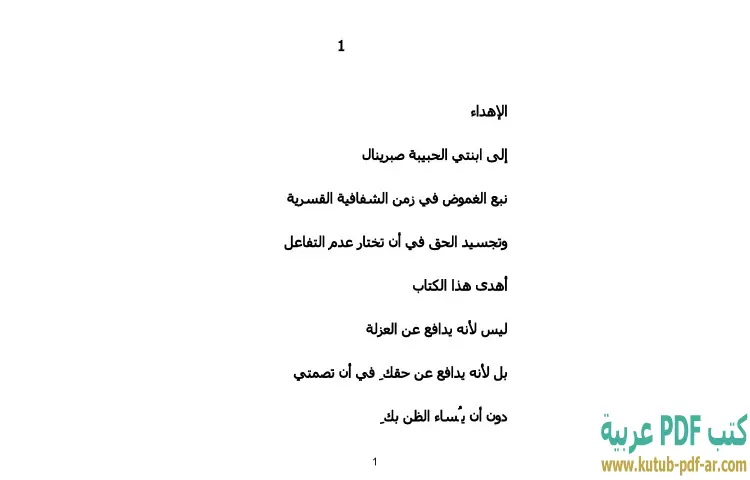 1

الإهداء

إلى ابنتي الحبيبة صبرينال

نبع الغموض في زمن الشفافية القسرية

وتجسيد الحق في أن تختار عدم التفاعل

أهدى هذا الكتاب

ليس لأنه يدافع عن العزلة

بل لأنه يدافع عن حقكِ في أن تصمتي

دون أن يُساء الظن بكِ

1

كتب PDF عربية
www.kutub-pdf-ar.com